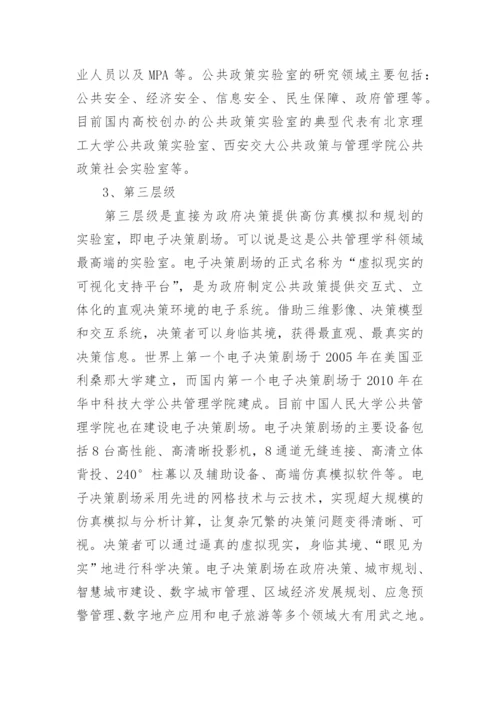 业人员以及 MPA 等。公共政策实验室的研究领域主要包括：公共安全、经济安全、信息安全、民生保障、政府管理等。目前国内高校创办的公共政策实验室的典型代表有北京理工大学公共政策实验室、西安交大公共政策与管理学院公共政策社会实验室等。

3、第三层级

第三层级是直接为政府决策提供高仿真模拟和规划的实验室，即电子决策剧场。可以说是这是公共管理学科领域最高端的实验室。电子决策剧场的正式名称为“虚拟现实的可视化支持平台”，是为政府制定公共政策提供交互式、立体化的直观决策环境的电子系统。借助三维影像、决策模型和交互系统，决策者可以身临其境，获得最直观、最真实的决策信息。世界上第一个电子决策剧场于 2005 年在美国亚利桑那大学建立，而国内第一个电子决策剧场于 2010 年在华中科技大学公共管理学院建成。目前中国人民大学公共管理学院也在建设电子决策剧场。电子决策剧场的主要设备包括 8 台高性能、高清晰投影机，8 通道无缝连接、高清立体背投、240° 柱幕以及辅助设备、高端仿真模拟软件等。电子决策剧场采用先进的网格技术与云技术，实现超大规模的仿真模拟与分析计算，让复杂冗繁的决策问题变得清晰、可视。决策者可以通过逼真的虚拟现实，身临其境、“眼见为实”地进行科学决策。电子决策剧场在政府决策、城市规划、智慧城市建设、数字城市管理、区域经济发展规划、应急预警管理、数字地产应用和电子旅游等多个领域大有用武之地。